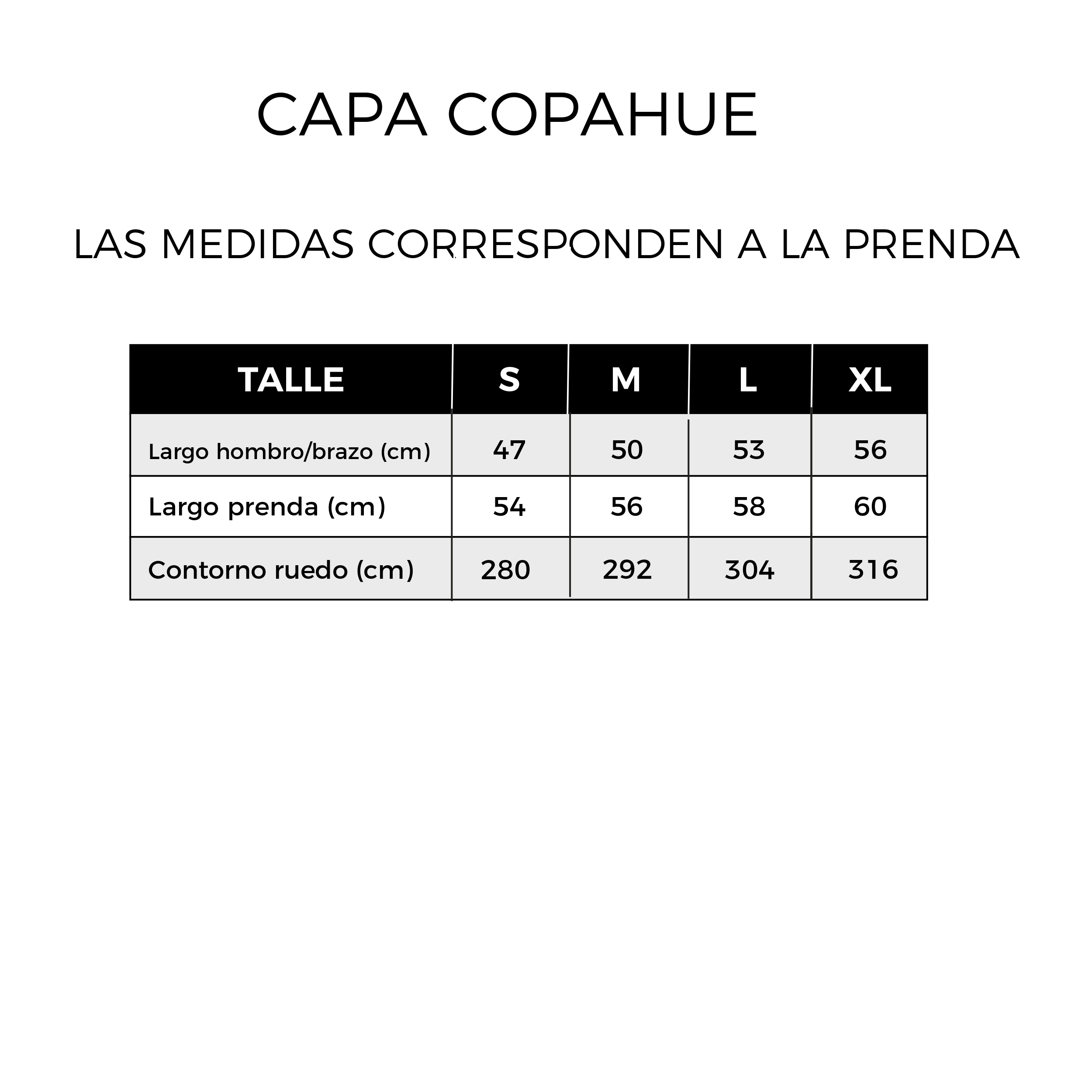 CAPA COPAHUE

LAS MEDIDAS CORRESPONDEN A LA PRENDA

| TALLE | S | M | L | XL |
|---|---|---|---|---|
| Largo hombro/brazo (cm) | 47 | 50 | 53 | 56 |
| Largo prenda (cm) | 54 | 56 | 58 | 60 |
| Contorno ruedo (cm) | 280 | 292 | 304 | 316 |